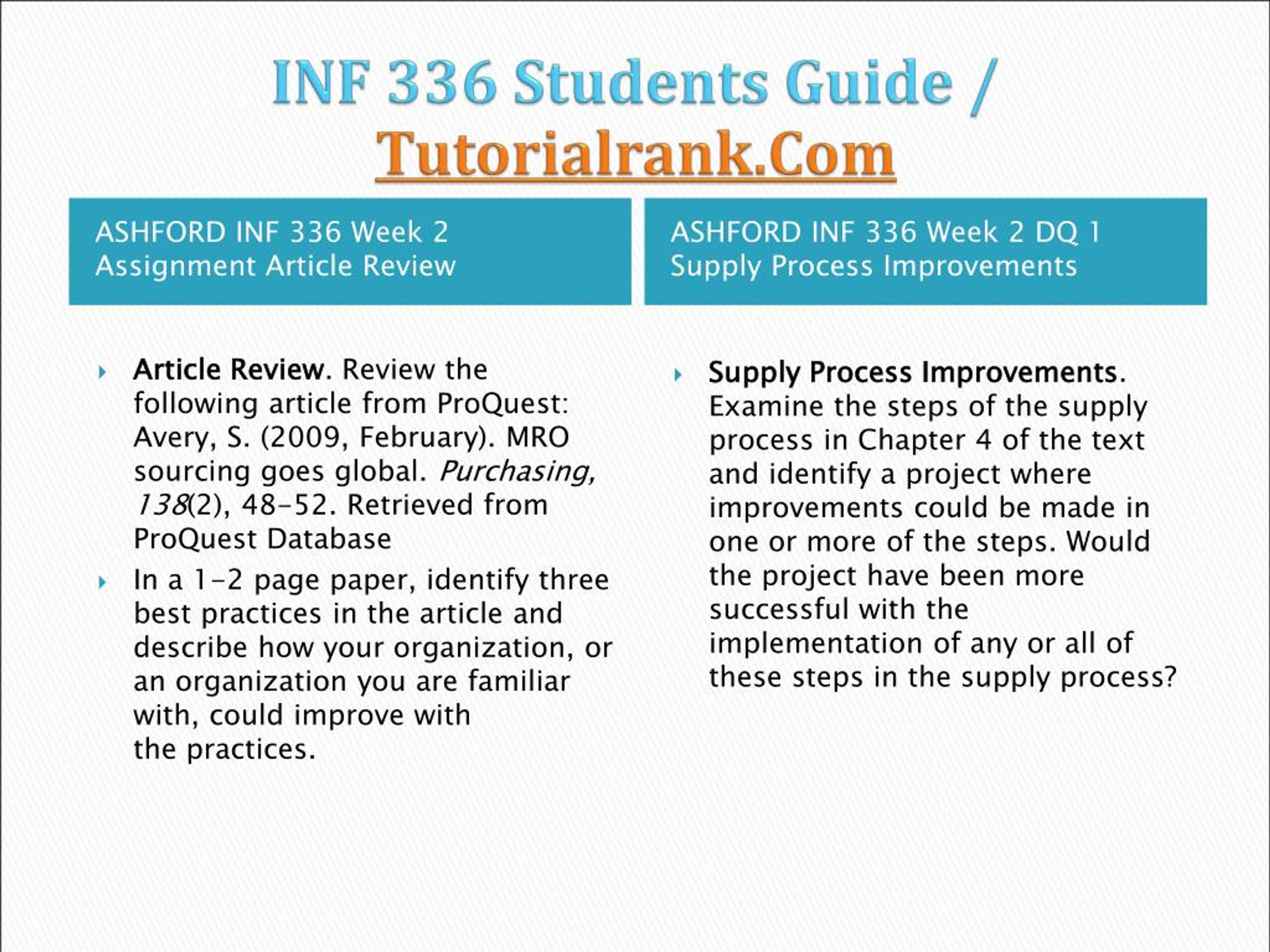 INF 336 Students Guide / Tutorialrank.Com

ASHFORD INF 336 Week 2 Assignment Article Review

Article Review. Review the following article from ProQuest: Avery, S. (2009, February). MRO sourcing goes global. Purchasing, 138(2), 48-52. Retrieved from ProQuest Database

In a 1-2 page paper, identify three best practices in the article and describe how your organization, or an organization you are familiar with, could improve with the practices.

ASHFORD INF 336 Week 2 DQ 1 Supply Process Improvements

Supply Process Improvements. Examine the steps of the supply process in Chapter 4 of the text and identify a project where improvements could be made in one or more of the steps. Would the project have been more successful with the implementation of any or all of these steps in the supply process?